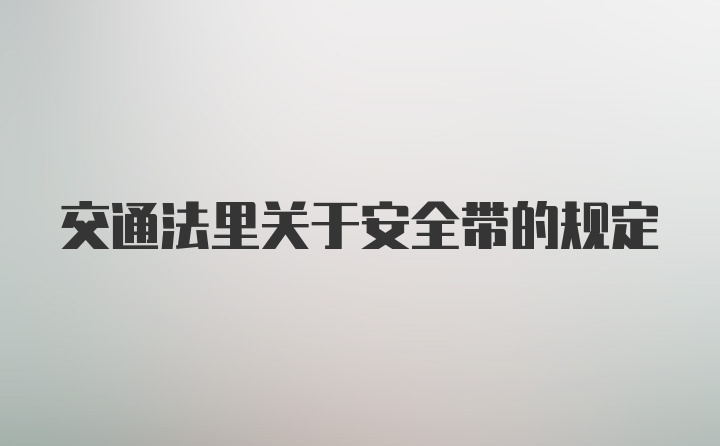 交通法里关于安全带的规定